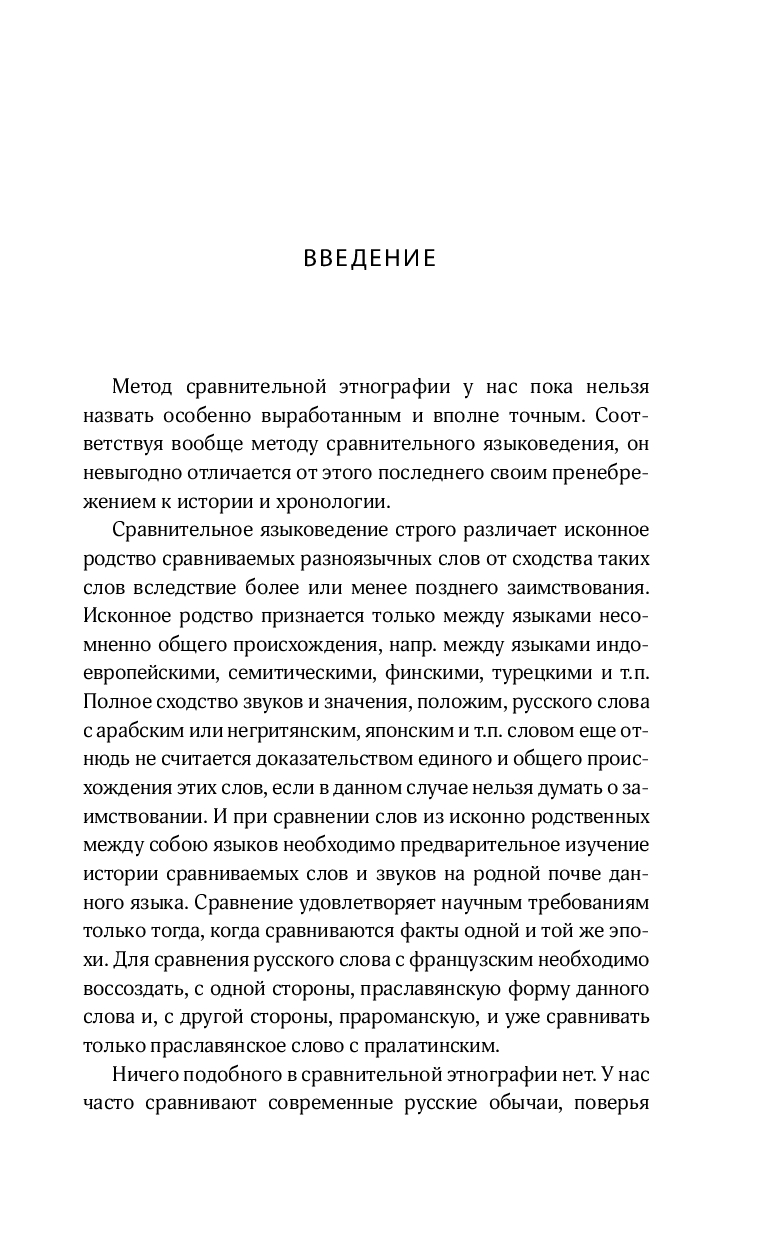 ВВЕДЕНИЕ

Метод сравнительной этнографии у нас пока нельзя назвать особенно выработанным и вполне точным. Соответствуя вообще методу сравнительного языковедения, он невыгодно отличается от этого последнего своим пренебрежением к истории и хронологии.

Сравнительное языковедение строго различает исконное родство сравниваемых разноязычных слов от сходства таких слов вследствие более или менее позднего заимствования. Исконное родство признается только между языками несомненно общего происхождения, напр. между языками индоевропейскими, семитическими, финскими, турецкими и т.п. Полное сходство звуков и значения, положим, русского слова с арабским или негритянским, японским и т.п. словом еще отнюдь не считается доказательством единого и общего происхождения этих слов, если в данном случае нельзя думать о заимствовании. И при сравнении слов из исконно родственных между собою языков необходимо предварительное изучение истории сравниваемых слов и звуков на родной почве данного языка. Сравнение удовлетворяет научным требованиям только тогда, когда сравниваются факты одной и той же эпохи. Для сравнения русского слова с французским необходимо воссоздать, с одной стороны, праславянскую форму данного слова и, с другой стороны, прароманскую, и уже сравнивать только праславянское слово с пралатинским.

Ничего подобного в сравнительной этнографии нет. У нас часто сравнивают современные русские обычаи, поверья